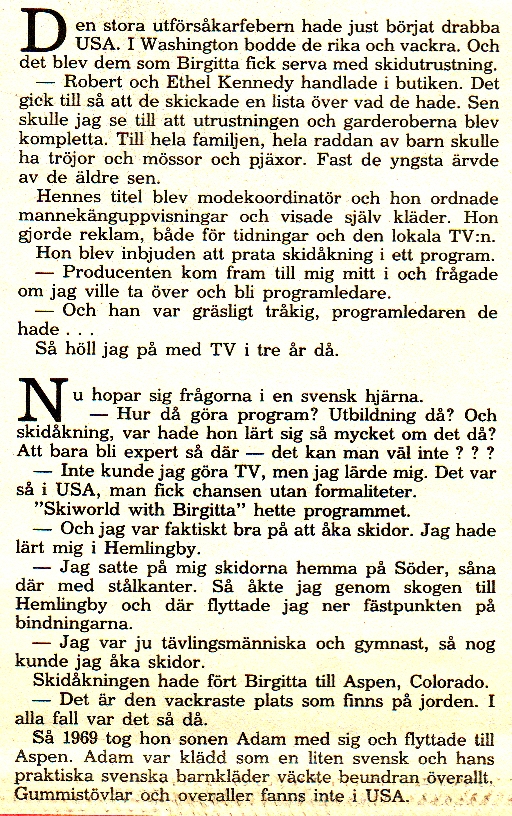 Den stora utförsåkarfebern hade just börjat drabba USA. I Washington bodde de rika och vackra. Och det blev dem som Birgitta fick serva med skidutrustning.

— Robert och Ethel Kennedy handlade i butiken. Det gick till så att de skickade en lista över vad de hade. Sen skulle jag se till att utrustningen och garderoberna blev kompletta. Till hela familjen, hela raddan av barn skulle ha tröjor och mössor och pjäxor. Fast de yngsta ärvde av de äldre sen.

Hennes titel blev modekoordinatör och hon ordnade mannekänguppvisningar och visade själv kläder. Hon gjorde reklam, både för tidningar och den lokala TV:n.

Hon blev inbjuden att prata skidåkning i ett program.

— Producenten kom fram till mig mitt i och frågade om jag ville ta över och bli programledare.

— Och han var gräsligt tråkig, programledaren de hade . . .

Så höll jag på med TV i tre år då.

Nu hopar sig frågorna i en svensk hjärna.

— Hur då göra program? Utbildning då? Och skidåkning, var hade hon lärt sig så mycket om det då? Att bara bli expert så där — det kan man väl inte ? ? ?

— Inte kunde jag göra TV, men jag lärde mig. Det var så i USA, man fick chansen utan formaliteter.

"Skiworld with Birgitta" hette programmet.

— Och jag var faktiskt bra på att åka skidor. Jag hade lärt mig i Hemlingby.

— Jag satte på mig skidorna hemma på Söder, såna där med stålkanter. Så åkte jag genom skogen till Hemlingby och där flyttade jag ner fästpunkten på bindningarna.

— Jag var ju tävlingsmänniska och gymnast, så nog kunde jag åka skidor.

Skidåkningen hade fört Birgitta till Aspen, Colorado.

— Det är den vackraste plats som finns på jorden. I alla fall var det så då.

Så 1969 tog hon sonen Adam med sig och flyttade till Aspen. Adam var klädd som en liten svensk och hans praktiska svenska barnkläder väckte beundran överallt. Gummistövlar och overaller fanns inte i USA.